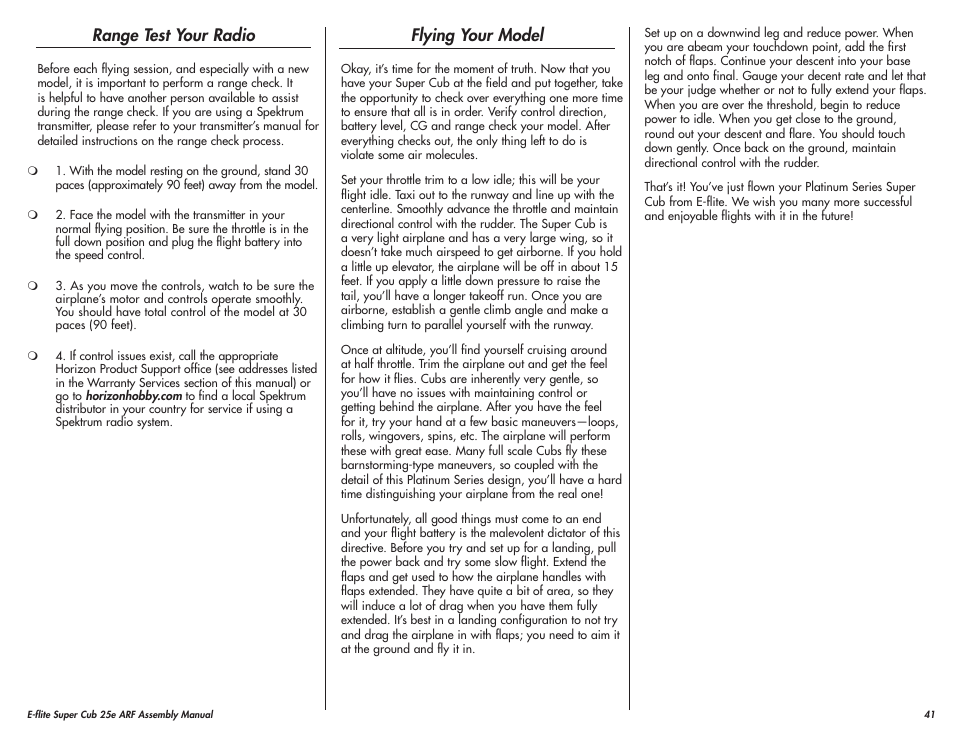 Range Test Your Radio

Before each flying session, and especially with a new model, it is important to perform a range check. It is helpful to have another person available to assist during the range check. If you are using a Spektrum transmitter, please refer to your transmitter's manual for detailed instructions on the range check process.

1. With the model resting on the ground, stand 30 paces (approximately 90 feet) away from the model.

2. Face the model with the transmitter in your normal flying position. Be sure the throttle is in the full down position and plug the flight battery into the speed control.

3. As you move the controls, watch to be sure the airplane's motor and controls operate smoothly. You should have total control of the model at 30 paces (90 feet).

4. If control issues exist, call the appropriate Horizon Product Support office (see addresses listed in the Warranty Services section of this manual) or go to horizonhobby.com to find a local Spektrum distributor in your country for service if using a Spektrum radio system.

Flying Your Model

Okay, it's time for the moment of truth. Now that you have your Super Cub at the field and put together, take the opportunity to check over everything one more time to ensure that all is in order. Verify control direction, battery level, CG and range check your model. After everything checks out, the only thing left to do is violate some air molecules.

Set your throttle trim to a low idle; this will be your flight idle. Taxi out to the runway and line up with the centerline. Smoothly advance the throttle and maintain directional control with the rudder. The Super Cub is a very light airplane and has a very large wing, so it doesn't take much airspeed to get airborne. If you hold a little up elevator, the airplane will be off in about 15 feet. If you apply a little down pressure to raise the tail, you'll have a longer takeoff run. Once you are airborne, establish a gentle climb angle and make a climbing turn to parallel yourself with the runway.

Once at altitude, you'll find yourself cruising around at half throttle. Trim the airplane out and get the feel for how it flies. Cubs are inherently very gentle, so you'll have no issues with maintaining control or getting behind the airplane. After you have the feel for it, try your hand at a few basic maneuvers—loops, rolls, wingovers, spins, etc. The airplane will perform these with great ease. Many full scale Cubs fly these barnstorming-type maneuvers, so coupled with the detail of this Platinum Series design, you'll have a hard time distinguishing your airplane from the real one!

Unfortunately, all good things must come to an end and your flight battery is the malevolent dictator of this directive. Before you try and set up for a landing, pull the power back and try some slow flight. Extend the flaps and get used to how the airplane handles with flaps extended. They have quite a bit of area, so they will induce a lot of drag when you have them fully extended. It's best in a landing configuration to not try and drag the airplane in with flaps; you need to aim it at the ground and fly it in.

Set up on a downwind leg and reduce power. When you are abeam your touchdown point, add the first notch of flaps. Continue your descent into your base leg and onto final. Gauge your decent rate and let that be your judge whether or not to fully extend your flaps. When you are over the threshold, begin to reduce power to idle. When you get close to the ground, round out your descent and flare. You should touch down gently. Once back on the ground, maintain directional control with the rudder.

That's it! You've just flown your Platinum Series Super Cub from E-flite. We wish you many more successful and enjoyable flights with it in the future!

E-flite Super Cub 25e ARF Assembly Manual

41